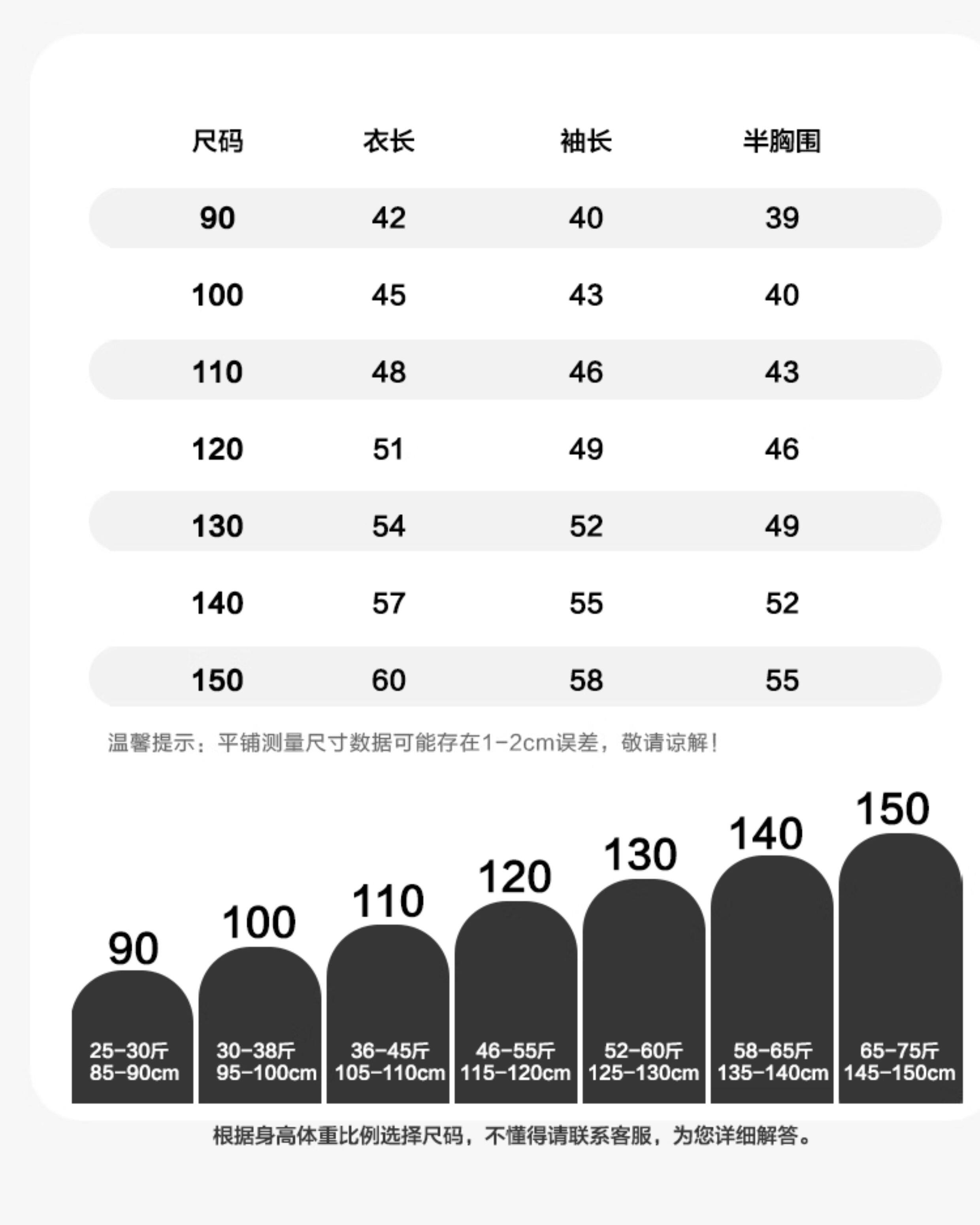 | 尺码 | 衣长 | 袖长 | 半胸围 |
|---|---|---|---|
| 90 | 42 | 40 | 39 |
| 100 | 45 | 43 | 40 |
| 110 | 48 | 46 | 43 |
| 120 | 51 | 49 | 46 |
| 130 | 54 | 52 | 49 |
| 140 | 57 | 55 | 52 |
| 150 | 60 | 58 | 55 |

温馨提示：平铺测量尺寸数据可能存在1-2cm误差，敬请谅解！

90
25-30斤
85-90cm

100
30-38斤
95-100cm

110
36-45斤
105-110cm

120
46-55斤
115-120cm

130
52-60斤
125-130cm

140
58-65斤
135-140cm

150
65-75斤
145-150cm

根据身高体重比例选择尺码，不懂得请联系客服，为您详细解答。